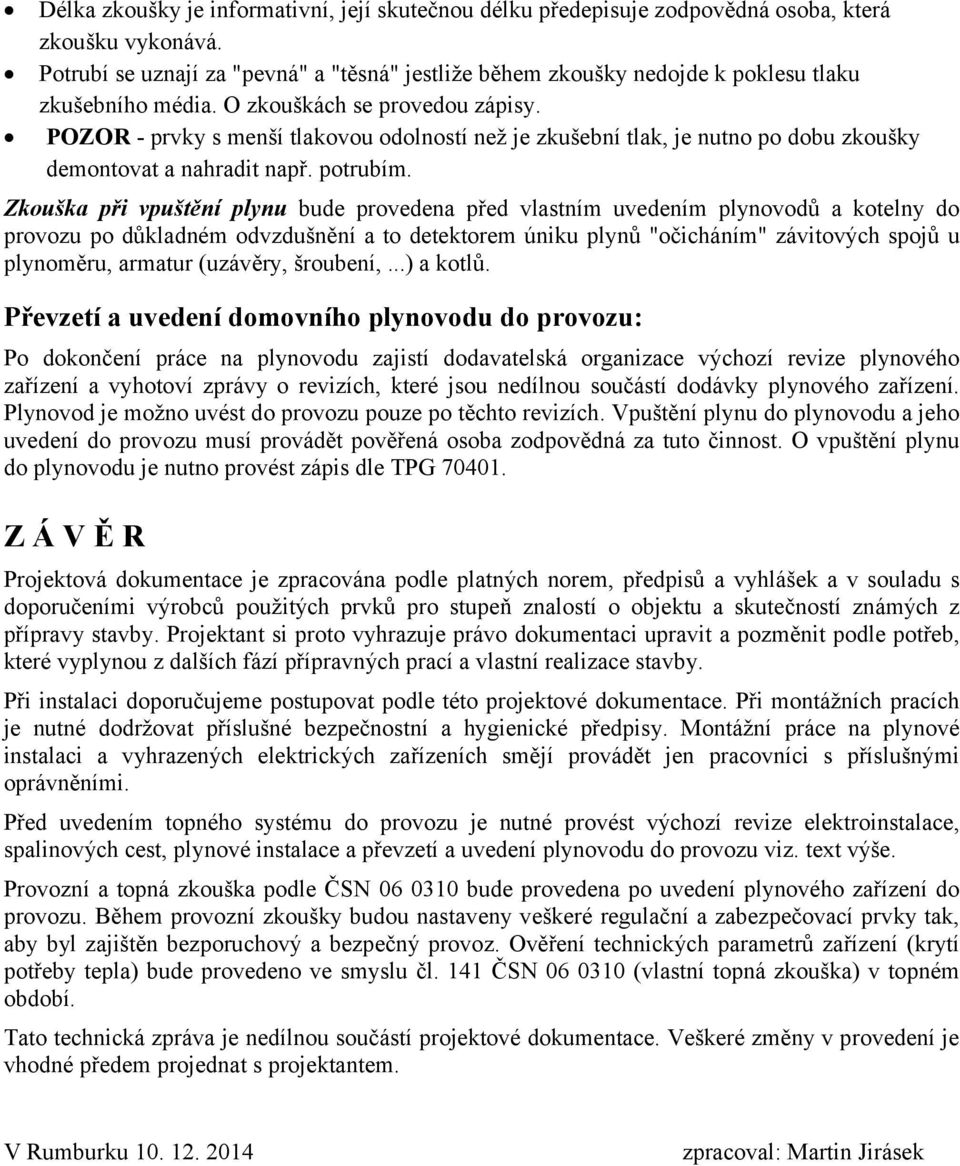 • Délka zkoušky je informativní, její skutečnou délku předepisuje zodpovědná osoba, která zkoušku vykonává.
• Potrubí se uznají za "pevná" a "těsná" jestliže během zkoušky nedojde k poklesu tlaku zkušebního média. O zkouškách se provedou zápisy.
• POZOR - prvky s menší tlakovou odolností než je zkušební tlak, je nutno po dobu zkoušky demontovat a nahradit např. potrubím.

Zkouška při vpuštění plynu bude provedena před vlastním uvedením plynovodů a kotelny do provozu po důkladném odvzdušnění a to detektorem úniku plynů "očicháním" závitových spojů u plynoměru, armatur (uzávěry, šroubení, ...) a kotlů.

Převzetí a uvedení domovního plynovodu do provozu:

Po dokončení práce na plynovodu zajistí dodavatelská organizace výchozí revize plynového zařízení a vyhotoví zprávy o revizích, které jsou nedílnou součástí dodávky plynového zařízení. Plynovod je možno uvést do provozu pouze po těchto revizích. Vpuštění plynu do plynovodu a jeho uvedení do provozu musí provádět pověřená osoba zodpovědná za tuto činnost. O vpuštění plynu do plynovodu je nutno provést zápis dle TPG 70401.

Z Á V Ě R

Projektová dokumentace je zpracována podle platných norem, předpisů a vyhlášek a v souladu s doporučeními výrobců použitých prvků pro stupeň znalostí o objektu a skutečností známých z přípravy stavby. Projektant si proto vyhrazuje právo dokumentaci upravit a pozměnit podle potřeb, které vyplynou z dalších fází přípravných prací a vlastní realizace stavby.

Při instalaci doporučujeme postupovat podle této projektové dokumentace. Při montážních pracích je nutné dodržovat příslušné bezpečnostní a hygienické předpisy. Montážní práce na plynové instalaci a vyhrazených elektrických zařízeních smějí provádět jen pracovníci s příslušnými oprávněními.

Před uvedením topného systému do provozu je nutné provést výchozí revize elektroinstalace, spalinových cest, plynové instalace a převzetí a uvedení plynovodu do provozu viz. text výše.

Provozní a topná zkouška podle ČSN 06 0310 bude provedena po uvedení plynového zařízení do provozu. Během provozní zkoušky budou nastaveny veškeré regulační a zabezpečovací prvky tak, aby byl zajištěn bezporuchový a bezpečný provoz. Ověření technických parametrů zařízení (krytí potřeby tepla) bude provedeno ve smyslu čl. 141 ČSN 06 0310 (vlastní topná zkouška) v topném období.

Tato technická zpráva je nedílnou součástí projektové dokumentace. Veškeré změny v provedení je vhodné předem projednat s projektantem.

V Rumburku 10. 12. 2014 zpracoval: Martin Jirásek